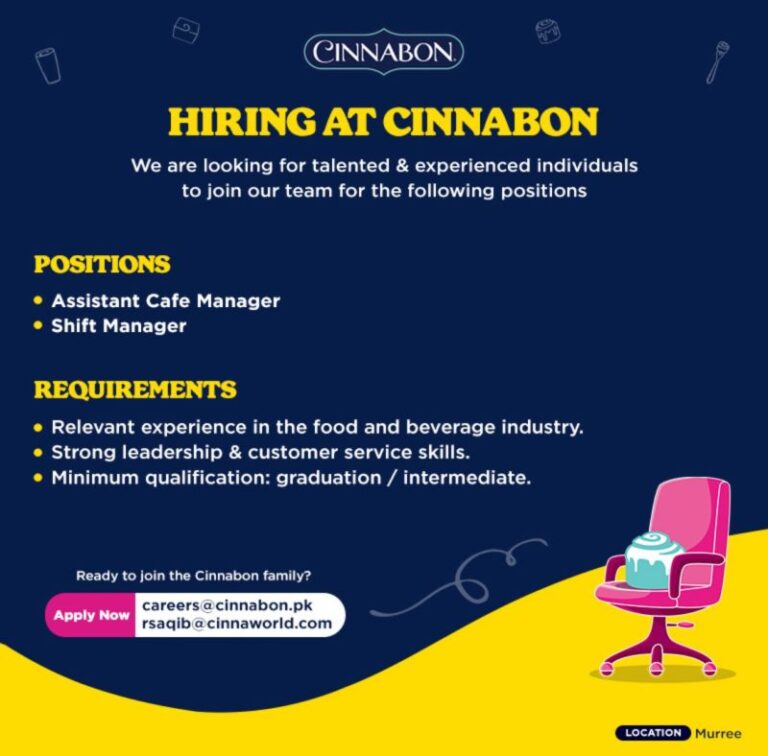 CINNABON

HIRING AT CINNABON

We are looking for talented & experienced individuals to join our team for the following positions

POSITIONS

• Assistant Cafe Manager
• Shift Manager

REQUIREMENTS

• Relevant experience in the food and beverage industry.
• Strong leadership & customer service skills.
• Minimum qualification: graduation / intermediate.

Ready to join the Cinnabon family?

Apply Now
careers@cinnabon.pk
rsaqib@cinnaworld.com

LOCATION Murree